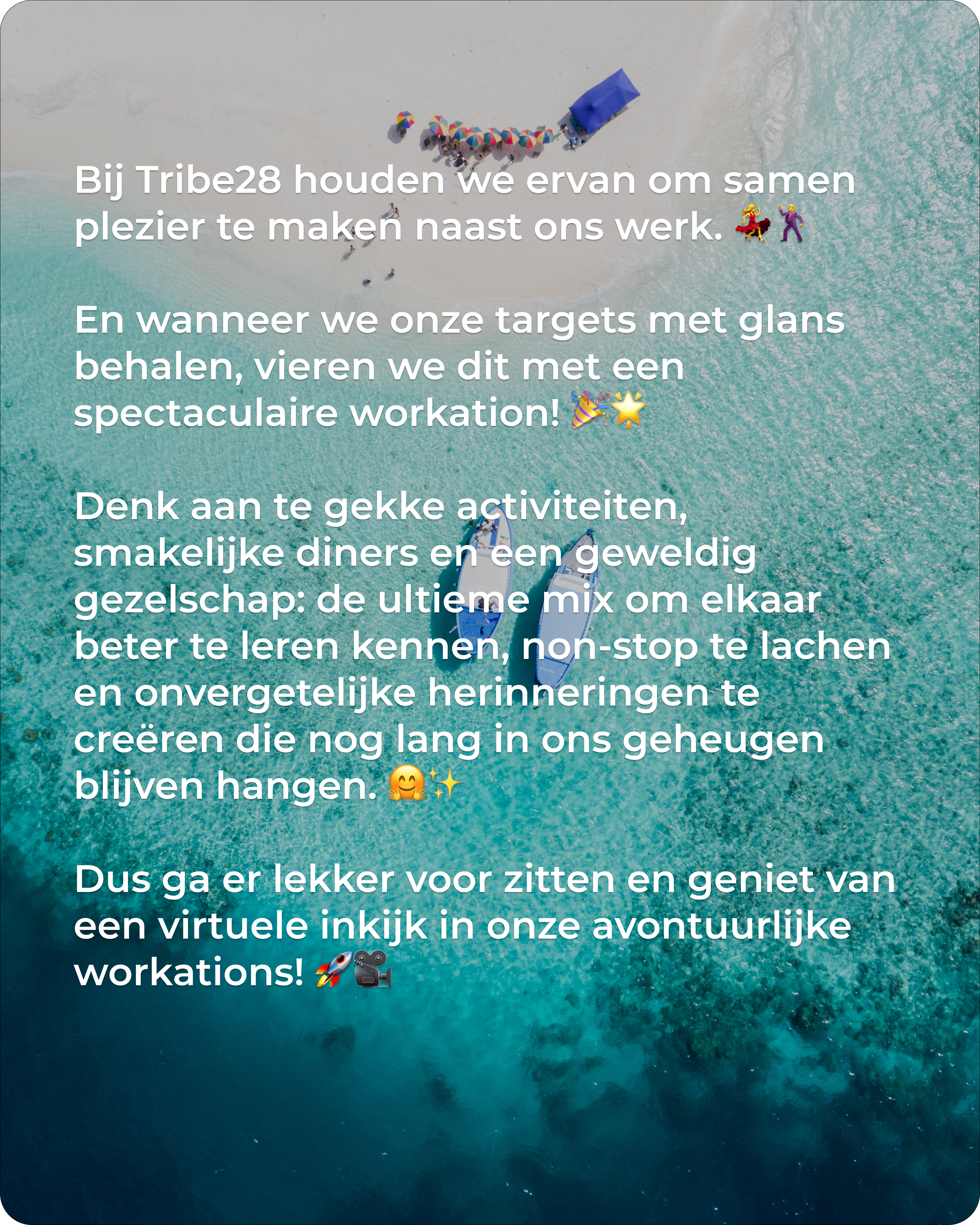 Bij Tribe28 houden we ervan om samen plezier te maken naast ons werk. 💃🕺

En wanneer we onze targets met glans behalen, vieren we dit met een spectaculaire workation! 🎉🌟

Denk aan te gekke activiteiten, smakelijke diners en een geweldig gezelschap: de ultieme mix om elkaar beter te leren kennen, non-stop te lachen en onvergetelijke herinneringen te creëren die nog lang in ons geheugen blijven hangen. 🤗✨

Dus ga er lekker voor zitten en geniet van een virtuele inkijk in onze avontuurlijke workations! 🚀🎥